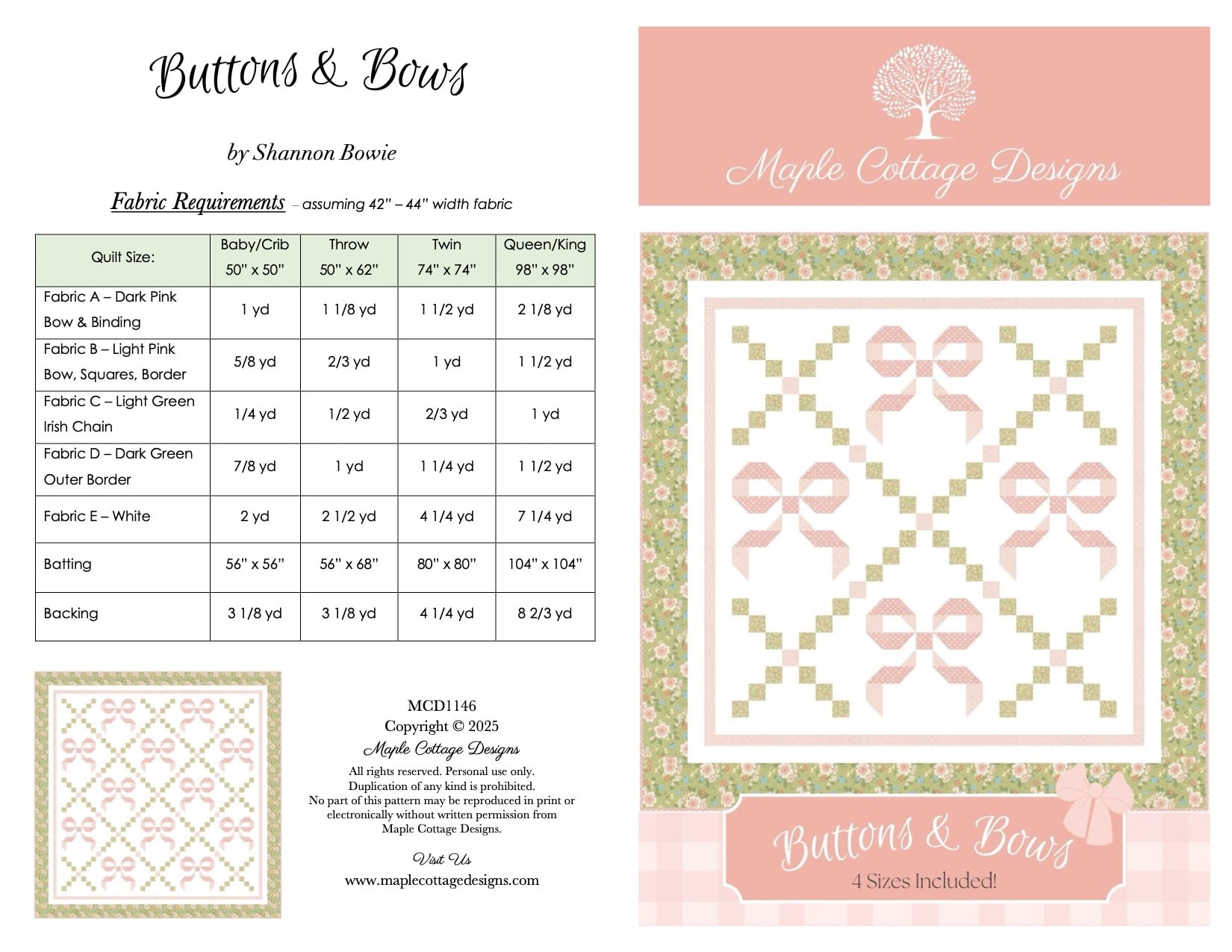 Buttons & Bows

by Shannon Bowie

Fabric Requirements – assuming 42" – 44" width fabric

| Quilt Size: | Baby/Crib 50" x 50" | Throw 50" x 62" | Twin 74" x 74" | Queen/King 98" x 98" |
|---|---|---|---|---|
| Fabric A – Dark Pink Bow & Binding | 1 yd | 1 1/8 yd | 1 1/2 yd | 2 1/8 yd |
| Fabric B – Light Pink Bow, Squares, Border | 5/8 yd | 2/3 yd | 1 yd | 1 1/2 yd |
| Fabric C – Light Green Irish Chain | 1/4 yd | 1/2 yd | 2/3 yd | 1 yd |
| Fabric D – Dark Green Outer Border | 7/8 yd | 1 yd | 1 1/4 yd | 1 1/2 yd |
| Fabric E – White | 2 yd | 2 1/2 yd | 4 1/4 yd | 7 1/4 yd |
| Batting | 56" x 56" | 56" x 68" | 80" x 80" | 104" x 104" |
| Backing | 3 1/8 yd | 3 1/8 yd | 4 1/4 yd | 8 2/3 yd |

MCD1146
Copyright © 2025
Maple Cottage Designs
All rights reserved. Personal use only.
Duplication of any kind is prohibited.
No part of this pattern may be reproduced in print or electronically without written permission from Maple Cottage Designs.

Visit Us
www.maplecottagedesigns.com

Maple Cottage Designs

Buttons & Bows
4 Sizes Included!